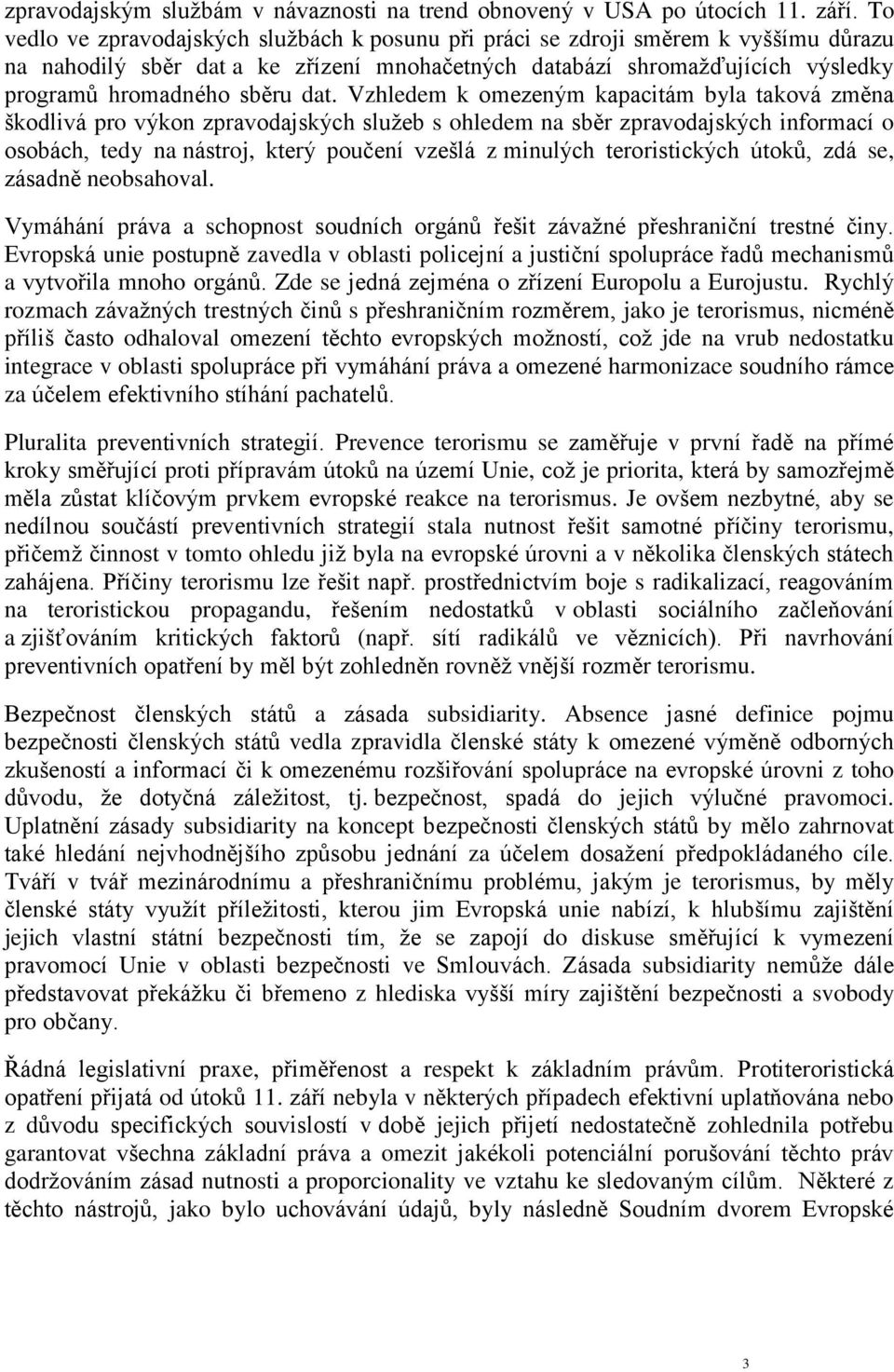 zpravodajským službám v návaznosti na trend obnovený v USA po útocích 11. září. To vedlo ve zpravodajských službách k posunu při práci se zdroji směrem k vyššímu důrazu na nahodilý sběr dat a ke zřízení mnohačetných databází shromažďujících výsledky programů hromadného sběru dat. Vzhledem k omezeným kapacitám byla taková změna škodlivá pro výkon zpravodajských služeb s ohledem na sběr zpravodajských informací o osobách, tedy na nástroj, který poučení vzešlá z minulých teroristických útoků, zdá se, zásadně neobsahoval.

Vymáhání práva a schopnost soudních orgánů řešit závažné přeshraniční trestné činy. Evropská unie postupně zavedla v oblasti policejní a justiční spolupráce řadů mechanismů a vytvořila mnoho orgánů. Zde se jedná zejména o zřízení Europolu a Eurojustu. Rychlý rozmach závažných trestných činů s přeshraničním rozměrem, jako je terorismus, nicméně příliš často odhaloval omezení těchto evropských možností, což jde na vrub nedostatku integrace v oblasti spolupráce při vymáhání práva a omezené harmonizace soudního rámce za účelem efektivního stíhání pachatelů.

Pluralita preventivních strategií. Prevence terorismu se zaměřuje v první řadě na přímé kroky směřující proti přípravám útoků na území Unie, což je priorita, která by samozřejmě měla zůstat klíčovým prvkem evropské reakce na terorismus. Je ovšem nezbytné, aby se nedílnou součástí preventivních strategií stala nutnost řešit samotné příčiny terorismu, přičemž činnost v tomto ohledu již byla na evropské úrovni a v několika členských státech zahájena. Příčiny terorismu lze řešit např. prostřednictvím boje s radikalizací, reagováním na teroristickou propagandu, řešením nedostatků v oblasti sociálního začleňování a zjišťováním kritických faktorů (např. sítí radikálů ve věznicích). Při navrhování preventivních opatření by měl být zohledněn rovněž vnější rozměr terorismu.

Bezpečnost členských států a zásada subsidiarity. Absence jasné definice pojmu bezpečnosti členských států vedla zpravidla členské státy k omezené výměně odborných zkušeností a informací či k omezenému rozšiřování spolupráce na evropské úrovni z toho důvodu, že dotyčná záležitost, tj. bezpečnost, spadá do jejich výlučné pravomoci. Uplatnění zásady subsidiarity na koncept bezpečnosti členských států by mělo zahrnovat také hledání nejvhodnějšího způsobu jednání za účelem dosažení předpokládaného cíle. Tváří v tvář mezinárodnímu a přeshraničnímu problému, jakým je terorismus, by měly členské státy využít příležitosti, kterou jim Evropská unie nabízí, k hlubšímu zajištění jejich vlastní státní bezpečnosti tím, že se zapojí do diskuse směřující k vymezení pravomocí Unie v oblasti bezpečnosti ve Smlouvách. Zásada subsidiarity nemůže dále představovat překážku či břemeno z hlediska vyšší míry zajištění bezpečnosti a svobody pro občany.

Řádná legislativní praxe, přiměřenost a respekt k základním právům. Protiteroristická opatření přijatá od útoků 11. září nebyla v některých případech efektivní uplatňována nebo z důvodu specifických souvislostí v době jejich přijetí nedostatečně zohlednila potřebu garantovat všechna základní práva a omezit jakékoli potenciální porušování těchto práv dodržováním zásad nutnosti a proporcionality ve vztahu ke sledovaným cílům. Některé z těchto nástrojů, jako bylo uchovávání údajů, byly následně Soudním dvorem Evropské

3